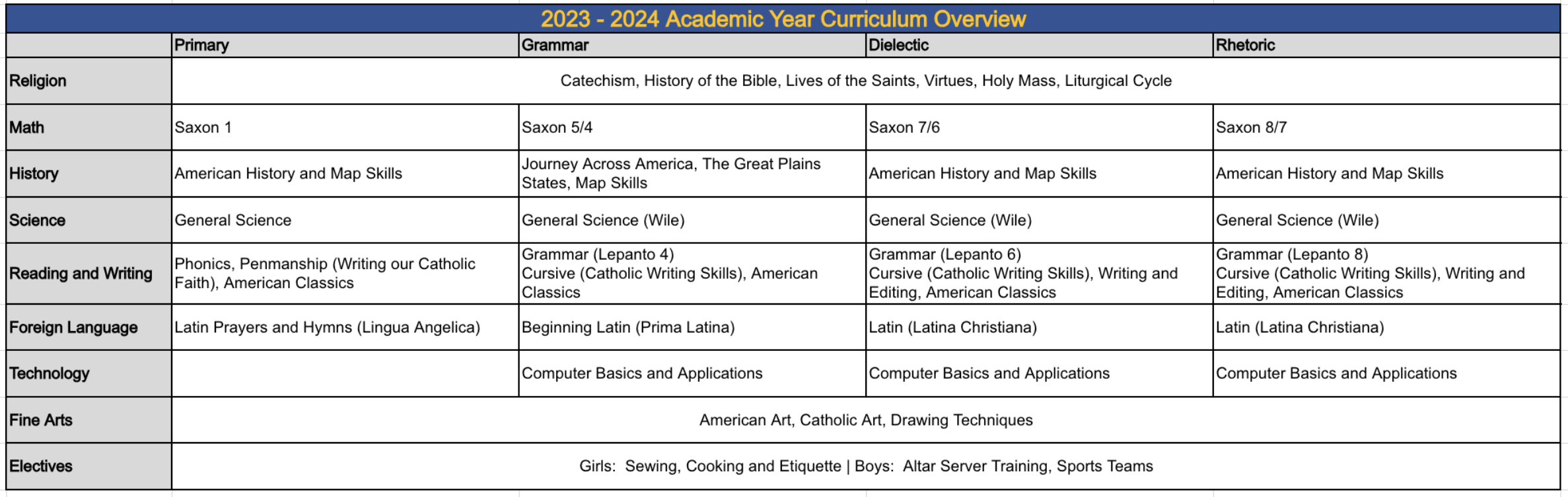 2023 - 2024 Academic Year Curriculum Overview

| | Primary | Grammar | Dielectic | Rhetoric |
|---|---|---|---|---|
| Religion | Catechism, History of the Bible, Lives of the Saints, Virtues, Holy Mass, Liturgical Cycle | | | |
| Math | Saxon 1 | Saxon 5/4 | Saxon 7/6 | Saxon 8/7 |
| History | American History and Map Skills | Journey Across America, The Great Plains States, Map Skills | American History and Map Skills | American History and Map Skills |
| Science | General Science | General Science (Wile) | General Science (Wile) | General Science (Wile) |
| Reading and Writing | Phonics, Penmanship (Writing our Catholic Faith), American Classics | Grammar (Lepanto 4) Cursive (Catholic Writing Skills), American Classics | Grammar (Lepanto 6) Cursive (Catholic Writing Skills), Writing and Editing, American Classics | Grammar (Lepanto 8) Cursive (Catholic Writing Skills), Writing and Editing, American Classics |
| Foreign Language | Latin Prayers and Hymns (Lingua Angelica) | Beginning Latin (Prima Latina) | Latin (Latina Christiana) | Latin (Latina Christiana) |
| Technology | | Computer Basics and Applications | Computer Basics and Applications | Computer Basics and Applications |
| Fine Arts | American Art, Catholic Art, Drawing Techniques | | | |
| Electives | Girls: Sewing, Cooking and Etiquette \| Boys: Altar Server Training, Sports Teams | | | |